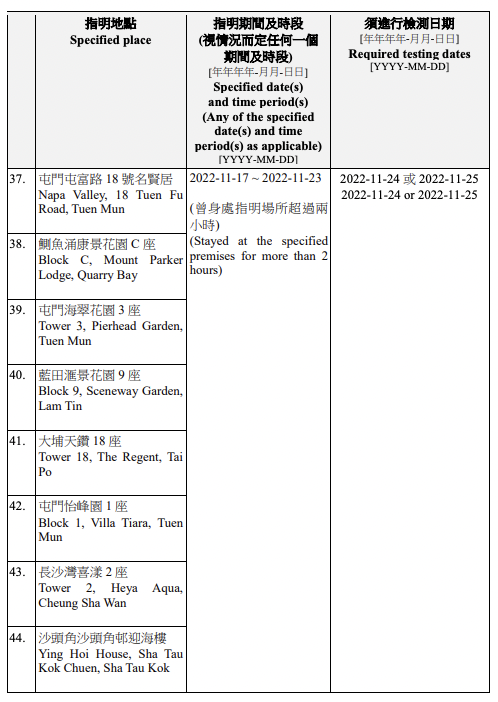 | | 指明地點 Specified place | 指明期間及時段 (視情況而定任何一個期間及時段) [年年年年-月月-日日] Specified date(s) and time period(s) (Any of the specified date(s) and time period(s) as applicable) [YYYY-MM-DD] | 須進行檢測日期 [年年年年-月月-日日] Required testing dates [YYYY-MM-DD] |
|---|---|---|---|
| 37. | 屯門屯富路 18 號名賢居 Napa Valley, 18 Tuen Fu Road, Tuen Mun | 2022-11-17 ~ 2022-11-23 (曾身處指明場所超過兩小時) (Stayed at the specified premises for more than 2 hours) | 2022-11-24 或 2022-11-25 2022-11-24 or 2022-11-25 |
| 38. | 鰂魚涌康景花園 C 座 Block C, Mount Parker Lodge, Quarry Bay | | |
| 39. | 屯門海翠花園 3 座 Tower 3, Pierhead Garden, Tuen Mun | | |
| 40. | 藍田滙景花園 9 座 Block 9, Sceneway Garden, Lam Tin | | |
| 41. | 大埔天鑽 18 座 Tower 18, The Regent, Tai Po | | |
| 42. | 屯門怡峰園 1 座 Block 1, Villa Tiara, Tuen Mun | | |
| 43. | 長沙灣喜漾 2 座 Tower 2, Heya Aqua, Cheung Sha Wan | | |
| 44. | 沙頭角沙頭角邨迎海樓 Ying Hoi House, Sha Tau Kok Chuen, Sha Tau Kok | | |